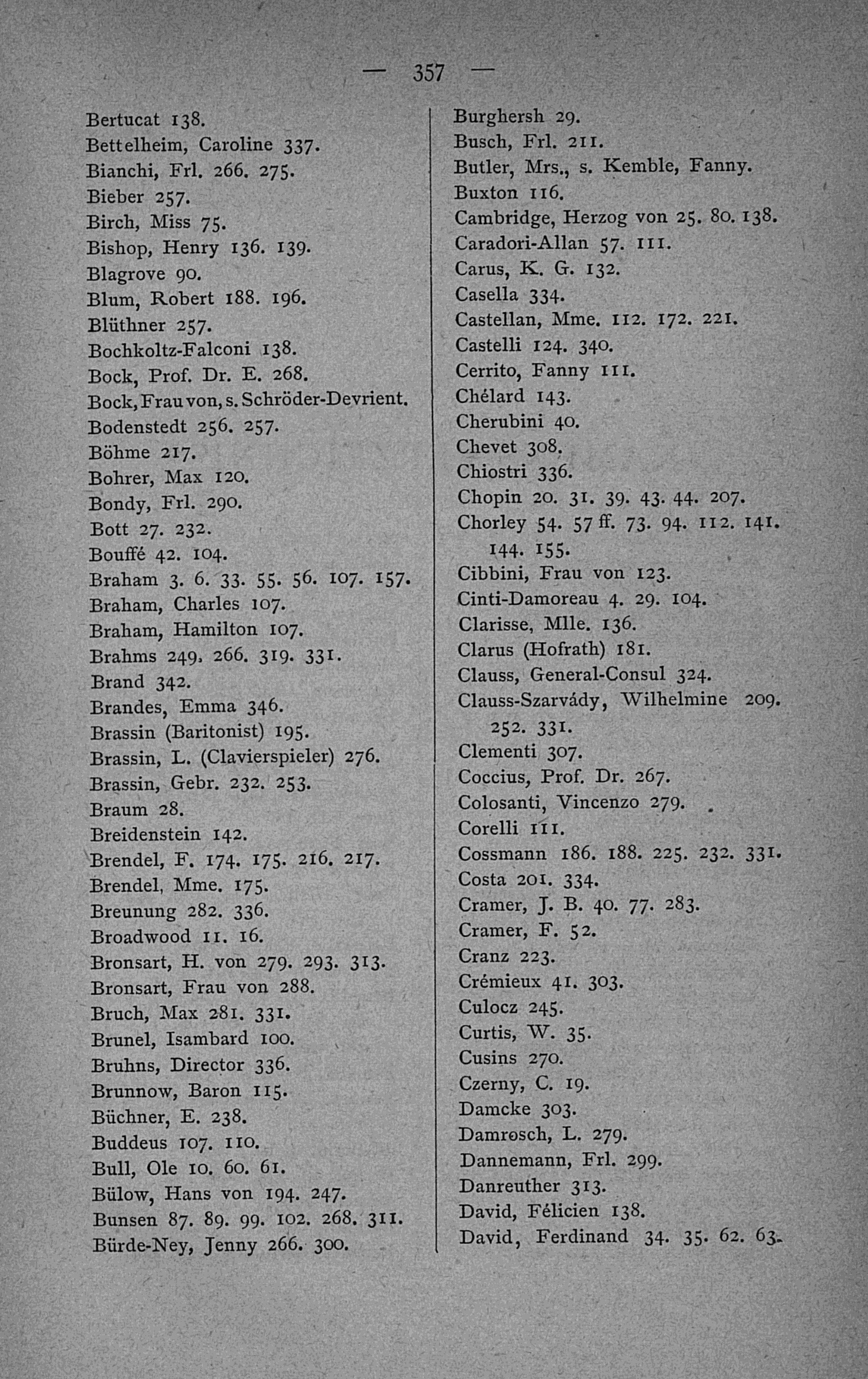 — 357 —

Bertucat 138.
Bettelheim, Caroline 337.
Bianchi, Frl. 266. 275.
Bieber 257.
Birch, Miss 75.
Bishop, Henry 136. 139.
Blagrove 90.
Blum, Robert 188. 196.
Blüthner 257.
Bochkoltz-Falconi 138.
Bock, Prof. Dr. E. 268.
Bock, Frau von, s. Schröder-Devrient.
Bodenstedt 256. 257.
Böhme 217.
Bohrer, Max 120.
Bondy, Frl. 290.
Bott 27. 232.
Bouffé 42. 104.
Braham 3. 6. 33. 55. 56. 107. 157.
Braham, Charles 107.
Braham, Hamilton 107.
Brahms 249. 266. 319. 331.
Brand 342.
Brandes, Emma 346.
Brassin (Baritonist) 195.
Brassin, L. (Clavierspieler) 276.
Brassin, Gebr. 232. 253.
Braum 28.
Breidenstein 142.
Brendel, F. 174. 175. 216. 217.
Brendel, Mme. 175.
Breunung 282. 336.
Broadwood 11. 16.
Bronsart, H. von 279. 293. 313.
Bronsart, Frau von 288.
Bruch, Max 281. 331.
Brunel, Isambard 100.
Bruhns, Director 336.
Brunnow, Baron 115.
Büchner, E. 238.
Buddeus 107. 110.
Bull, Ole 10. 60. 61.
Bülow, Hans von 194. 247.
Bunsen 87. 89. 99. 102. 268. 311.
Bürde-Ney, Jenny 266. 300.

Burghersh 29.
Busch, Frl. 211.
Butler, Mrs., s. Kemble, Fanny.
Buxton 116.
Cambridge, Herzog von 25. 80. 138.
Caradori-Allan 57. 111.
Carus, K. G. 132.
Casella 334.
Castellan, Mme. 112. 172. 221.
Castelli 124. 340.
Cerrito, Fanny 111.
Chélard 143.
Cherubini 40.
Chevet 308.
Chiostri 336.
Chopin 20. 31. 39. 43. 44. 207.
Chorley 54. 57 ff. 73. 94. 112. 141. 144. 155.
Cibbini, Frau von 123.
Cinti-Damoreau 4. 29. 104.
Clarisse, Mlle. 136.
Clarus (Hofrath) 181.
Clauss, General-Consul 324.
Clauss-Szarvády, Wilhelmine 209. 252. 331.
Clementi 307.
Coccius, Prof. Dr. 267.
Colosanti, Vincenzo 279.
Corelli 111.
Cossmann 186. 188. 225. 232. 331.
Costa 201. 334.
Cramer, J. B. 40. 77. 283.
Cramer, F. 52.
Cranz 223.
Crémieux 41. 303.
Culocz 245.
Curtis, W. 35.
Cusins 270.
Czerny, C. 19.
Damcke 303.
Damrosch, L. 279.
Dannemann, Frl. 299.
Danreuther 313.
David, Félicien 138.
David, Ferdinand 34. 35. 62. 63.